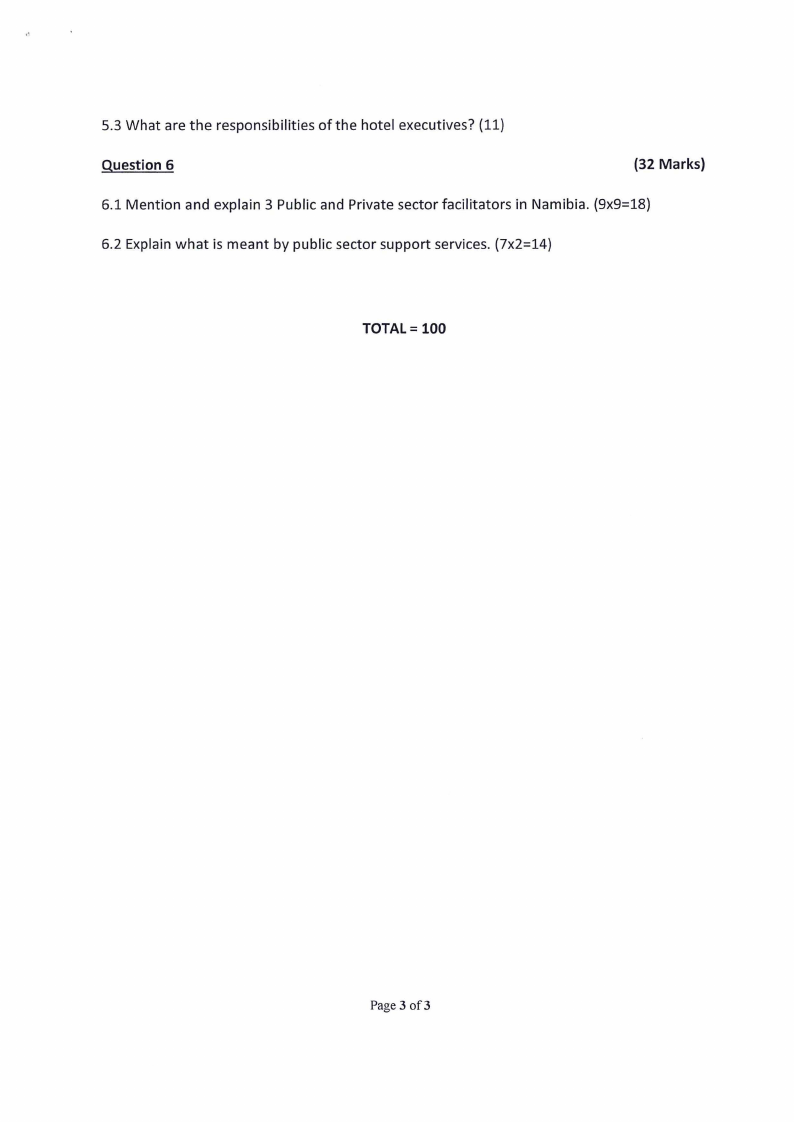 5.3 What are the responsibilities of the hotel executives? (11)

Question 6 (32 Marks)

6.1 Mention and explain 3 Public and Private sector facilitators in Namibia. (9x9=18)

6.2 Explain what is meant by public sector support services. (7x2=14)

TOTAL = 100

Page 3 of 3